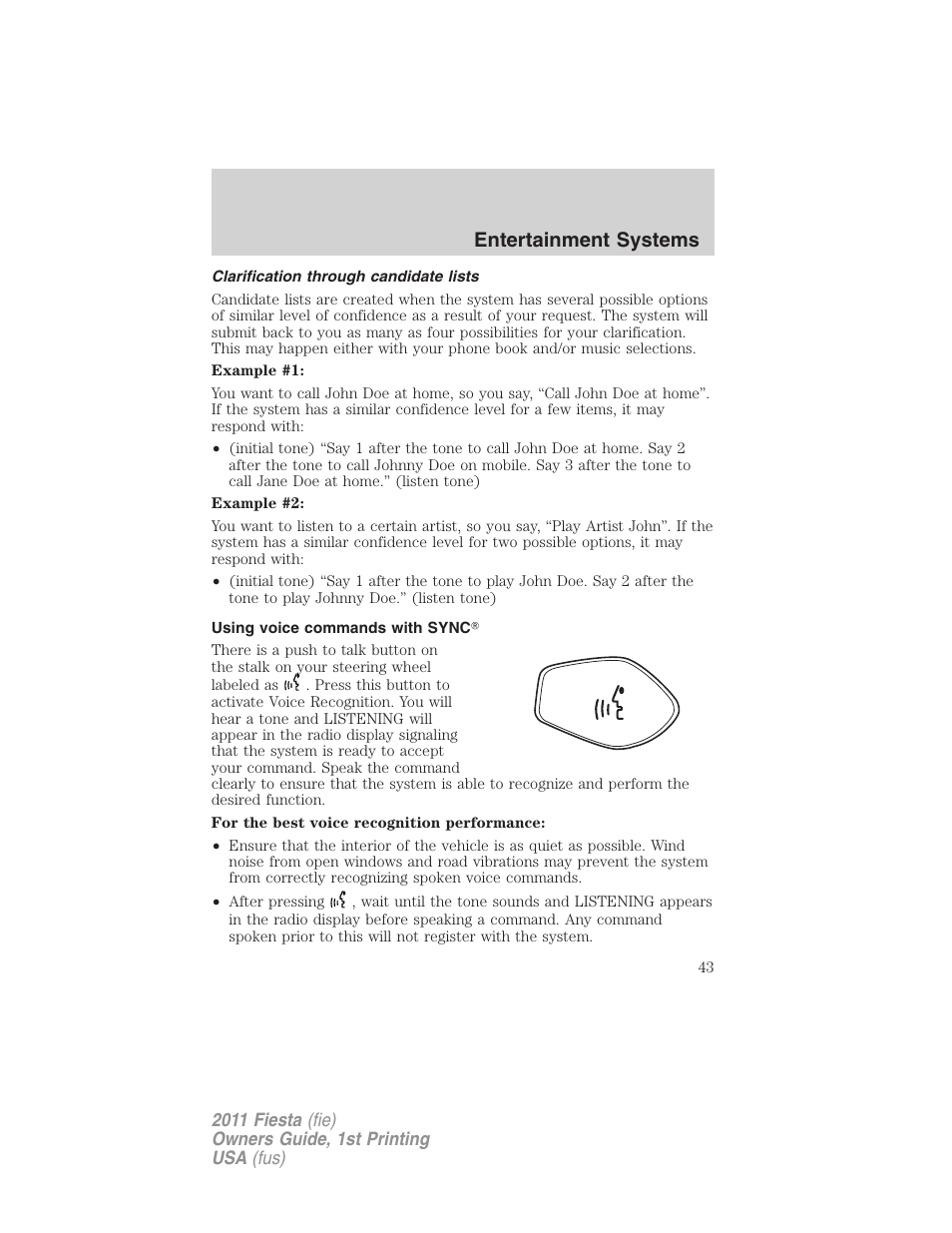 Entertainment Systems

Clarification through candidate lists

Candidate lists are created when the system has several possible options of similar level of confidence as a result of your request. The system will submit back to you as many as four possibilities for your clarification. This may happen either with your phone book and/or music selections.

Example #1:

You want to call John Doe at home, so you say, “Call John Doe at home”. If the system has a similar confidence level for a few items, it may respond with:

• (initial tone) “Say 1 after the tone to call John Doe at home. Say 2 after the tone to call Johnny Doe on mobile. Say 3 after the tone to call Jane Doe at home.” (listen tone)

Example #2:

You want to listen to a certain artist, so you say, “Play Artist John”. If the system has a similar confidence level for two possible options, it may respond with:

• (initial tone) “Say 1 after the tone to play John Doe. Say 2 after the tone to play Johnny Doe.” (listen tone)

Using voice commands with SYNC®

There is a push to talk button on the stalk on your steering wheel labeled as . Press this button to activate Voice Recognition. You will hear a tone and LISTENING will appear in the radio display signaling that the system is ready to accept your command. Speak the command clearly to ensure that the system is able to recognize and perform the desired function.

For the best voice recognition performance:

• Ensure that the interior of the vehicle is as quiet as possible. Wind noise from open windows and road vibrations may prevent the system from correctly recognizing spoken voice commands.

• After pressing , wait until the tone sounds and LISTENING appears in the radio display before speaking a command. Any command spoken prior to this will not register with the system.

43

2011 Fiesta (fie)
Owners Guide, 1st Printing
USA (fus)